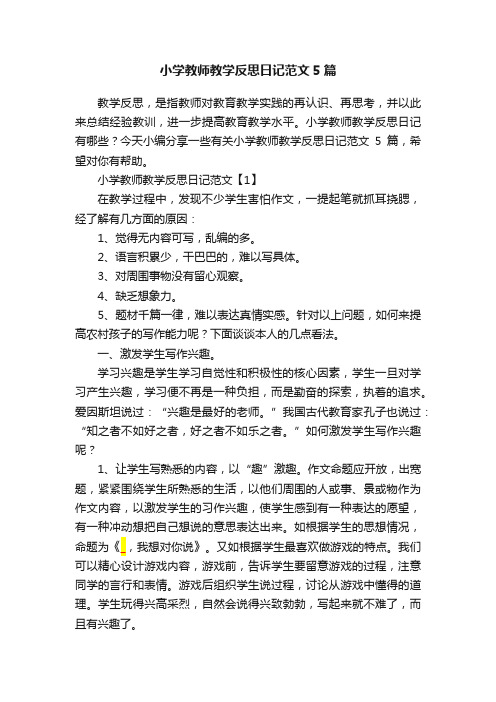 小学教师教学反思日记范文 5 篇

教学反思，是指教师对教育教学实践的再认识、再思考，并以此来总结经验教训，进一步提高教育教学水平。小学教师教学反思日记有哪些？今天小编分享一些有关小学教师教学反思日记范文 5 篇，希望对你有帮助。

小学教师教学反思日记范文【1】

在教学过程中，发现不少学生害怕作文，一提起笔就抓耳挠腮，经了解有几方面的原因：

1、觉得无内容可写，乱编的多。

2、语言积累少，干巴巴的，难以写具体。

3、对周围事物没有留心观察。

4、缺乏想象力。

5、题材千篇一律，难以表达真情实感。针对以上问题，如何来提高农村孩子的写作能力呢？下面谈谈本人的几点看法。

一、激发学生写作兴趣。

学习兴趣是学生学习自觉性和积极性的核心因素，学生一旦对学习产生兴趣，学习便不再是一种负担，而是勤奋的探索，执着的追求。爱因斯坦说过：“兴趣是最好的老师。”我国古代教育家孔子也说过：“知之者不如好之者，好之者不如乐之者。”如何激发学生写作兴趣呢？

1、让学生写熟悉的内容，以“趣”激趣。作文命题应开放，出宽题，紧紧围绕学生所熟悉的生活，以他们周围的人或事、景或物作为作文内容，以激发学生的习作兴趣，使学生感到有一种表达的愿望，有一种冲动想把自己想说的意思表达出来。如根据学生的思想情况，命题为《_，我想对你说》。又如根据学生最喜欢做游戏的特点。我们可以精心设计游戏内容，游戏前，告诉学生要留意游戏的过程，注意同学的言行和表情。游戏后组织学生说过程，讨论从游戏中懂得的道理。学生玩得兴高采烈，自然会说得兴致勃勃，写起来就不难了，而且有兴趣了。